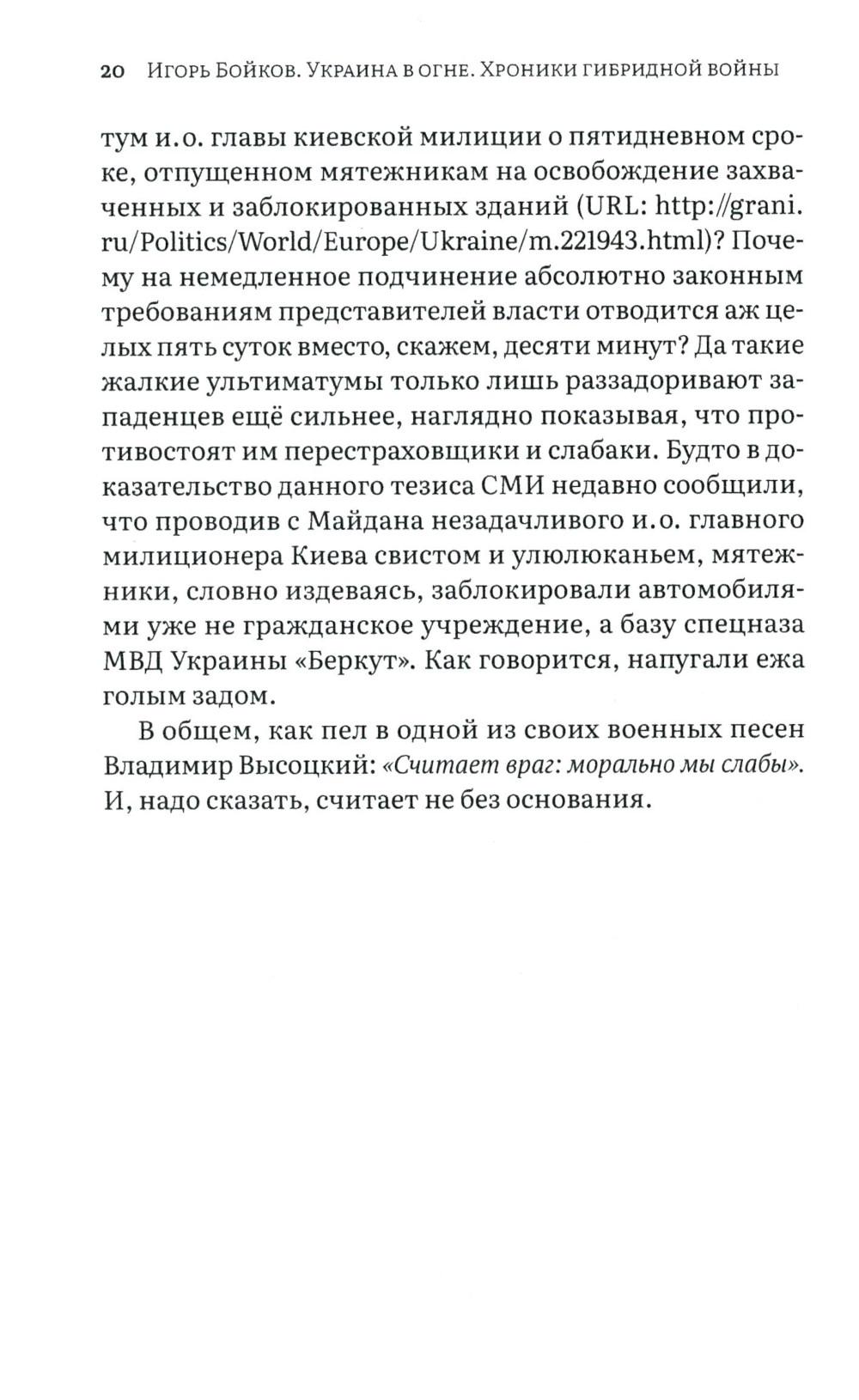 20 Игорь Бойков. Украина в огне. Хроники гибридной войны

тум и.о. главы киевской милиции о пятидневном сроке, отпущенном мятежникам на освобождение захваченных и заблокированных зданий (URL: http://grani.ru/Politics/World/Europe/Ukraine/m.221943.html)? Почему на немедленное подчинение абсолютно законным требованиям представителей власти отводится аж целых пять суток вместо, скажем, десяти минут? Да такие жалкие ультиматумы только лишь раззадоривают западенцев ещё сильнее, наглядно показывая, что противостоят им перестраховщики и слабаки. Будто в доказательство данного тезиса СМИ недавно сообщили, что проводив с Майдана незадачливого и.о. главного милиционера Киева свистом и улюлюканьем, мятежники, словно издеваясь, заблокировали автомобилями уже не гражданское учреждение, а базу спецназа МВД Украины «Беркут». Как говорится, напугали ежа голым задом.

В общем, как пел в одной из своих военных песен Владимир Высоцкий: «Считает враг: морально мы слабы». И, надо сказать, считает не без основания.